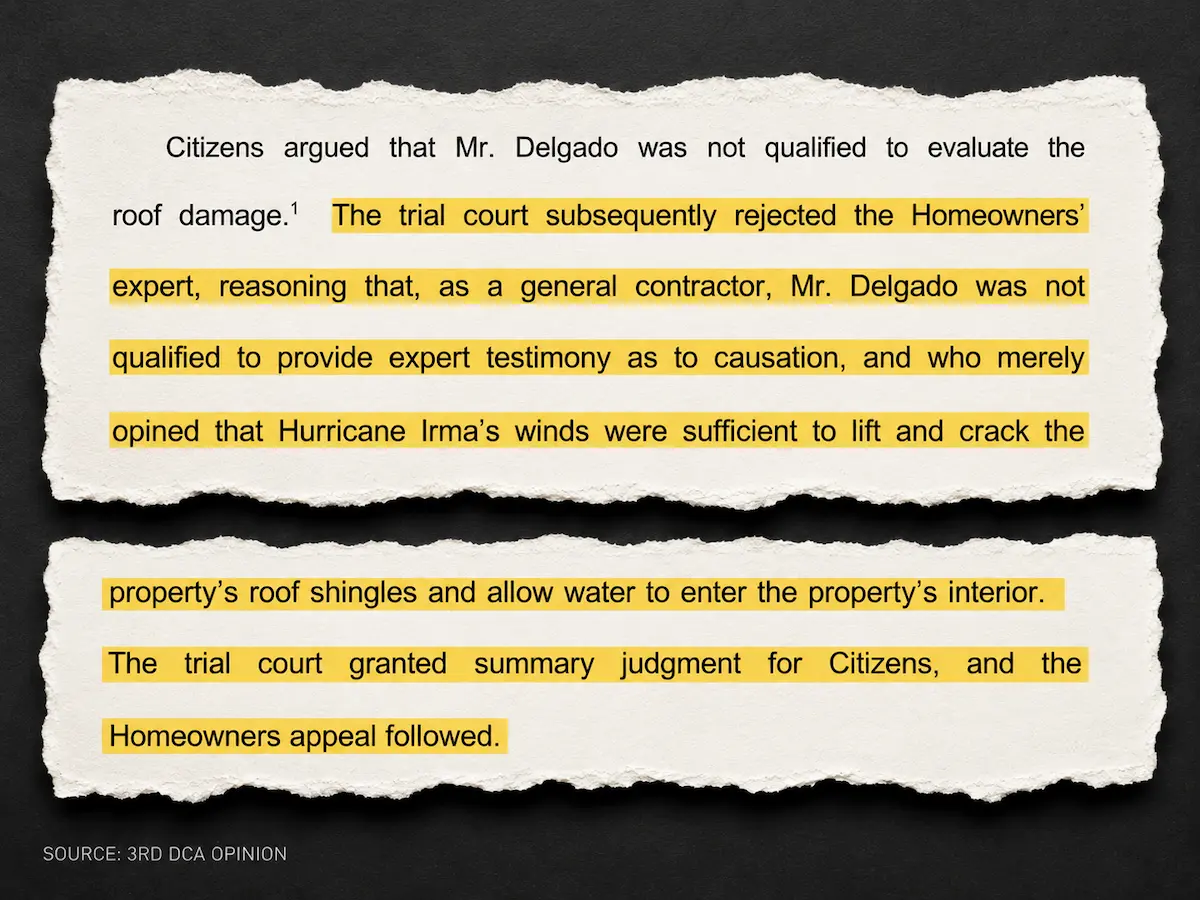 Citizens argued that Mr. Delgado was not qualified to evaluate the roof damage.$^1$ The trial court subsequently rejected the Homeowners' expert, reasoning that, as a general contractor, Mr. Delgado was not qualified to provide expert testimony as to causation, and who merely opined that Hurricane Irma's winds were sufficient to lift and crack the

property's roof shingles and allow water to enter the property's interior. The trial court granted summary judgment for Citizens, and the Homeowners appeal followed.

SOURCE: 3RD DCA OPINION